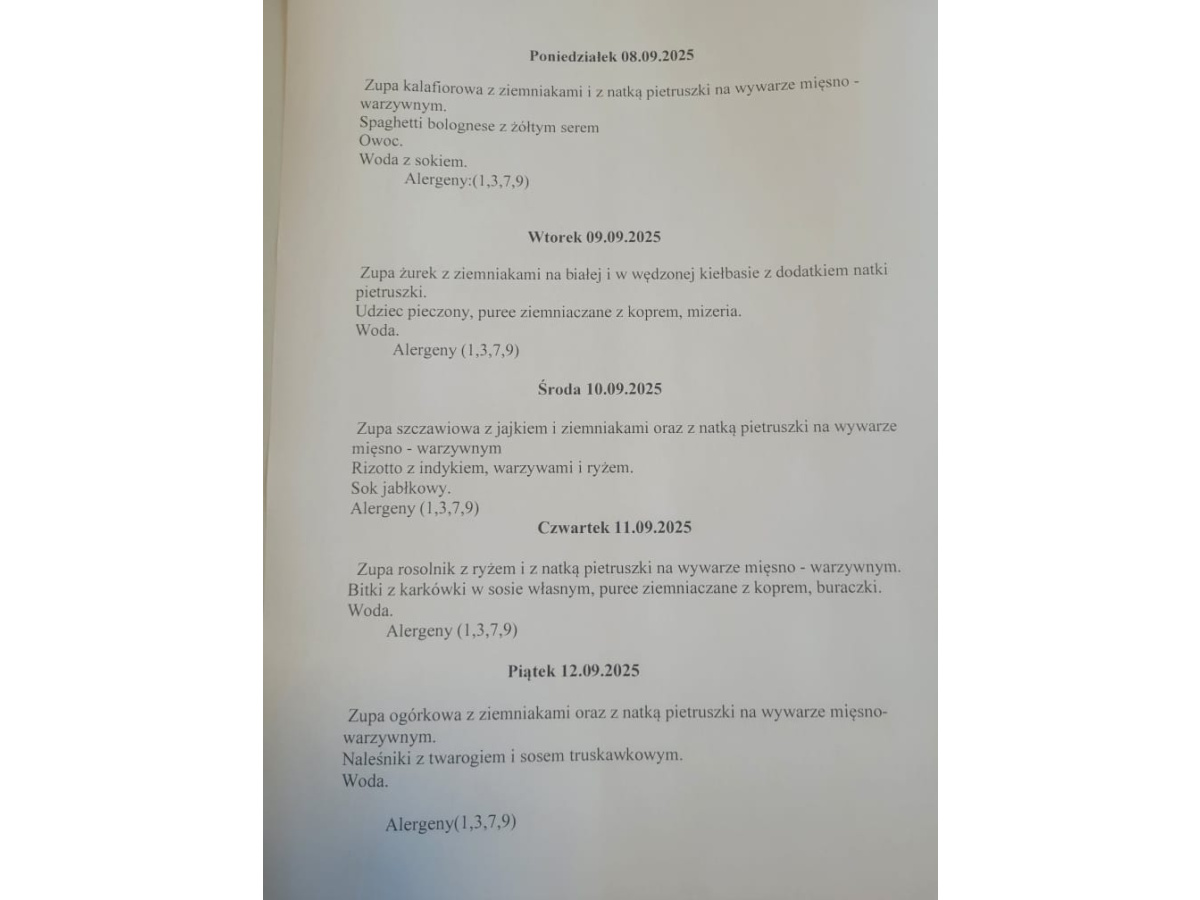 Poniedziałek 08.09.2025

Zupa kalafiorowa z ziemniakami i z natką pietruszki na wywarze mięsno - warzywnym.
Spaghetti bolognese z żółtym serem
Owoc.
Woda z sokiem.
Alergeny:(1,3,7,9)

Wtorek 09.09.2025

Zupa żurek z ziemniakami na białej i w wędzonej kiełbasie z dodatkiem natki pietruszki.
Udziec pieczony, puree ziemniaczane z koprem, mizeria.
Woda.
Alergeny (1,3,7,9)

Środa 10.09.2025

Zupa szczawiowa z jajkiem i ziemniakami oraz z natką pietruszki na wywarze mięsno - warzywnym
Rizotto z indykiem, warzywami i ryżem.
Sok jabłkowy.
Alergeny (1,3,7,9)

Czwartek 11.09.2025

Zupa rosolnik z ryżem i z natką pietruszki na wywarze mięsno - warzywnym.
Bitki z karkówki w sosie własnym, puree ziemniaczane z koprem, buraczki.
Woda.
Alergeny (1,3,7,9)

Piątek 12.09.2025

Zupa ogórkowa z ziemniakami oraz z natką pietruszki na wywarze mięsno-warzywnym.
Naleśniki z twarogiem i sosem truskawkowym.
Woda.

Alergeny(1,3,7,9)